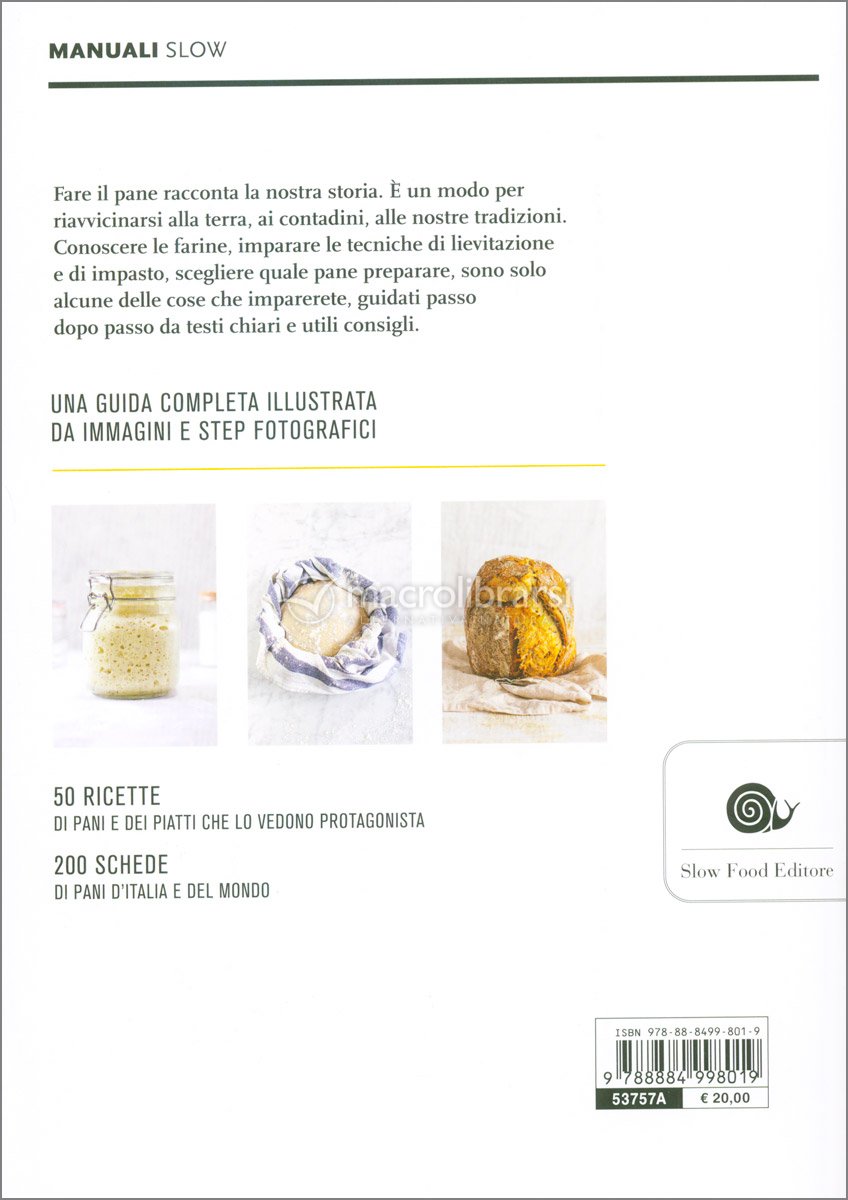 MANUALI SLOW

Fare il pane racconta la nostra storia. È un modo per riavvicinarsi alla terra, ai contadini, alle nostre tradizioni. Conoscere le farine, imparare le tecniche di lievitazione e di impasto, scegliere quale pane preparare, sono solo alcune delle cose che imparerete, guidati passo dopo passo da testi chiari e utili consigli.

UNA GUIDA COMPLETA ILLUSTRATA DA IMMAGINI E STEP FOTOGRAFICI

macrolibrarsi

50 RICETTE
DI PANI E DEI PIATTI CHE LO VEDONO PROTAGONISTA

200 SCHEDE
DI PANI D'ITALIA E DEL MONDO

Slow Food Editore

ISBN 978-88-8499-801-9
9 788884 998019
53757A € 20,00